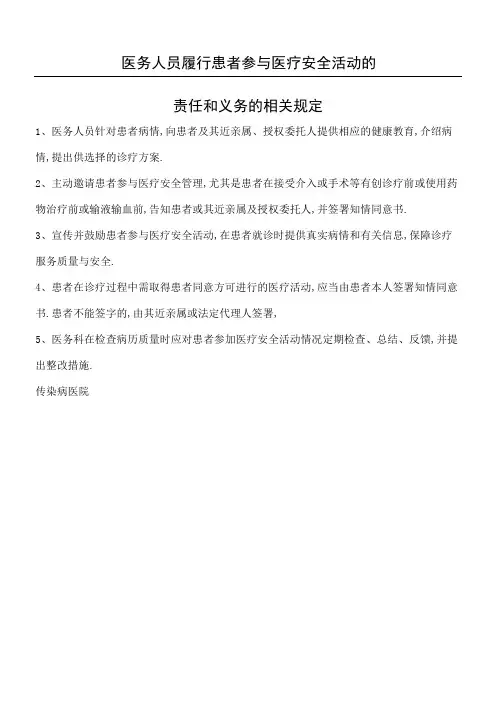 医务人员履行患者参与医疗安全活动的

责任和义务的相关规定

1、医务人员针对患者病情,向患者及其近亲属、授权委托人提供相应的健康教育,介绍病情,提出供选择的诊疗方案.

2、主动邀请患者参与医疗安全管理,尤其是患者在接受介入或手术等有创诊疗前或使用药物治疗前或输液输血前,告知患者或其近亲属及授权委托人,并签署知情同意书.

3、宣传并鼓励患者参与医疗安全活动,在患者就诊时提供真实病情和有关信息,保障诊疗服务质量与安全.

4、患者在诊疗过程中需取得患者同意方可进行的医疗活动,应当由患者本人签署知情同意书.患者不能签字的,由其近亲属或法定代理人签署,

5、医务科在检查病历质量时应对患者参加医疗安全活动情况定期检查、总结、反馈,并提出整改措施.

传染病医院